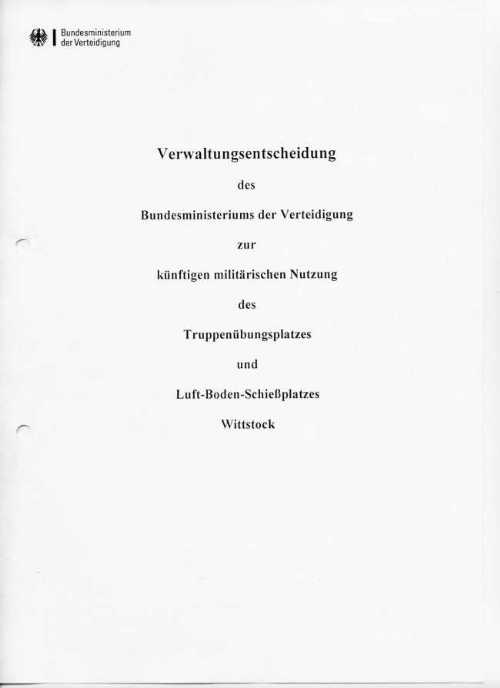 Bundesministerium der Verteidigung

Verwaltungsentscheidung

des

Bundesministeriums der Verteidigung

zur

künftigen militärischen Nutzung

des

Truppenübungsplatzes

und

Luft-Boden-Schießplatzes

Wittstock